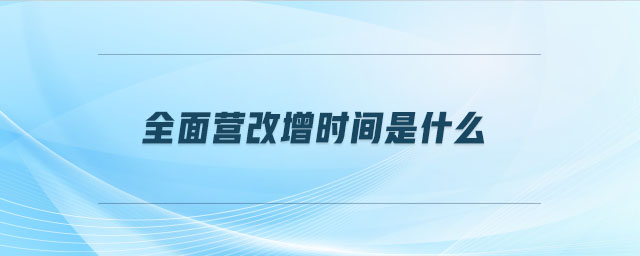 全面营改增时间是什么